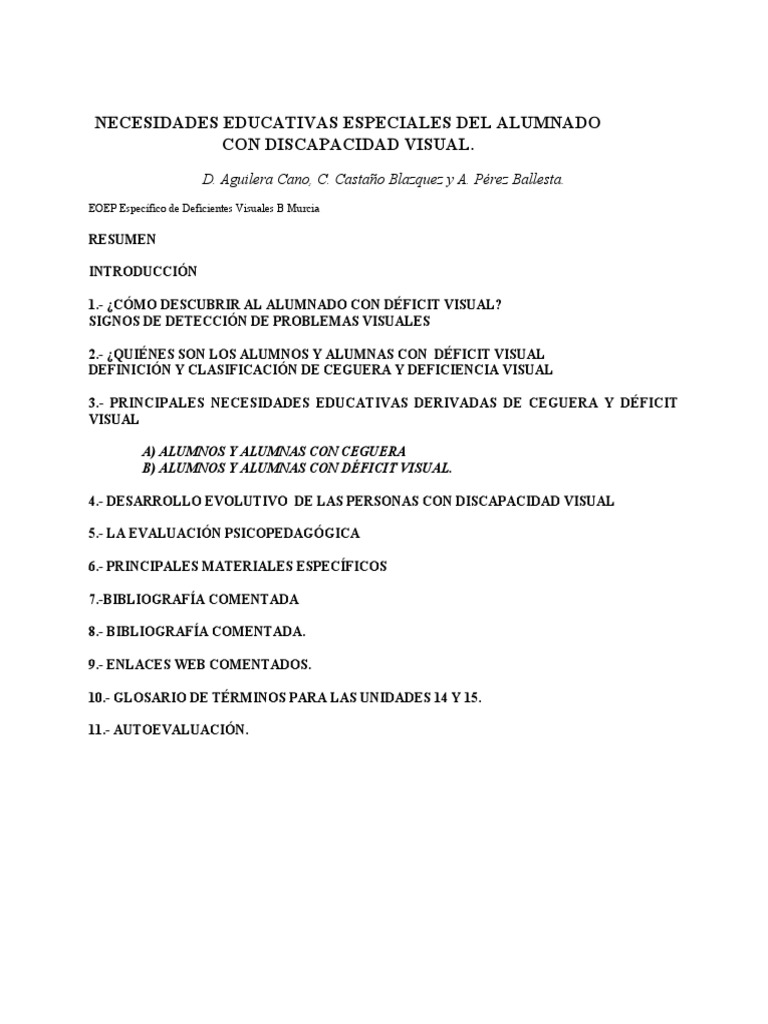 NECESIDADES EDUCATIVAS ESPECIALES DEL ALUMNADO CON DISCAPACIDAD VISUAL.

D. Aguilera Cano, C. Castaño Blazquez y A. Pérez Ballesta.

EOEP Específico de Deficientes Visuales B Murcia

RESUMEN

INTRODUCCIÓN

1.- ¿CÓMO DESCUBRIR AL ALUMNADO CON DÉFICIT VISUAL?
SIGNOS DE DETECCIÓN DE PROBLEMAS VISUALES

2.- ¿QUIÉNES SON LOS ALUMNOS Y ALUMNAS CON DÉFICIT VISUAL
DEFINICIÓN Y CLASIFICACIÓN DE CEGUERA Y DEFICIENCIA VISUAL

3.- PRINCIPALES NECESIDADES EDUCATIVAS DERIVADAS DE CEGUERA Y DÉFICIT VISUAL

A) ALUMNOS Y ALUMNAS CON CEGUERA
B) ALUMNOS Y ALUMNAS CON DÉFICIT VISUAL.

4.- DESARROLLO EVOLUTIVO DE LAS PERSONAS CON DISCAPACIDAD VISUAL

5.- LA EVALUACIÓN PSICOPEDAGÓGICA

6.- PRINCIPALES MATERIALES ESPECÍFICOS

7.-BIBLIOGRAFÍA COMENTADA

8.- BIBLIOGRAFÍA COMENTADA.

9.- ENLACES WEB COMENTADOS.

10.- GLOSARIO DE TÉRMINOS PARA LAS UNIDADES 14 Y 15.

11.- AUTOEVALUACIÓN.